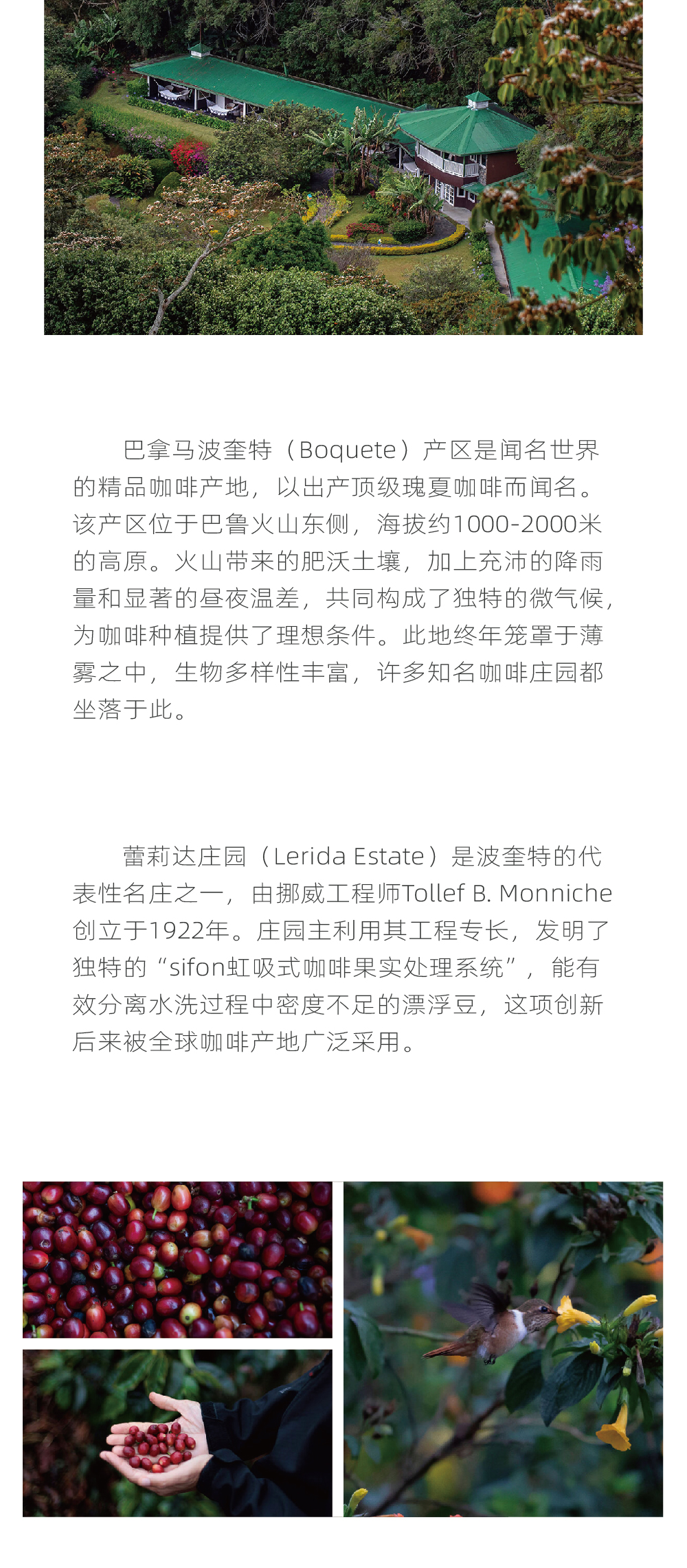 巴拿马波奎特（Boquete）产区是闻名世界的精品咖啡产地，以出产顶级瑰夏咖啡而闻名。该产区位于巴鲁火山东侧，海拔约1000-2000米的高原。火山带来的肥沃土壤，加上充沛的降雨量和显著的昼夜温差，共同构成了独特的微气候，为咖啡种植提供了理想条件。此地终年笼罩于薄雾之中，生物多样性丰富，许多知名咖啡庄园都坐落于此。

蕾莉达庄园（Lerida Estate）是波奎特的代表性名庄之一，由挪威工程师Tollef B. Monniche创立于1922年。庄园主利用其工程专长，发明了独特的“sifon虹吸式咖啡果实处理系统”，能有效分离水洗过程中密度不足的漂浮豆，这项创新后来被全球咖啡产地广泛采用。